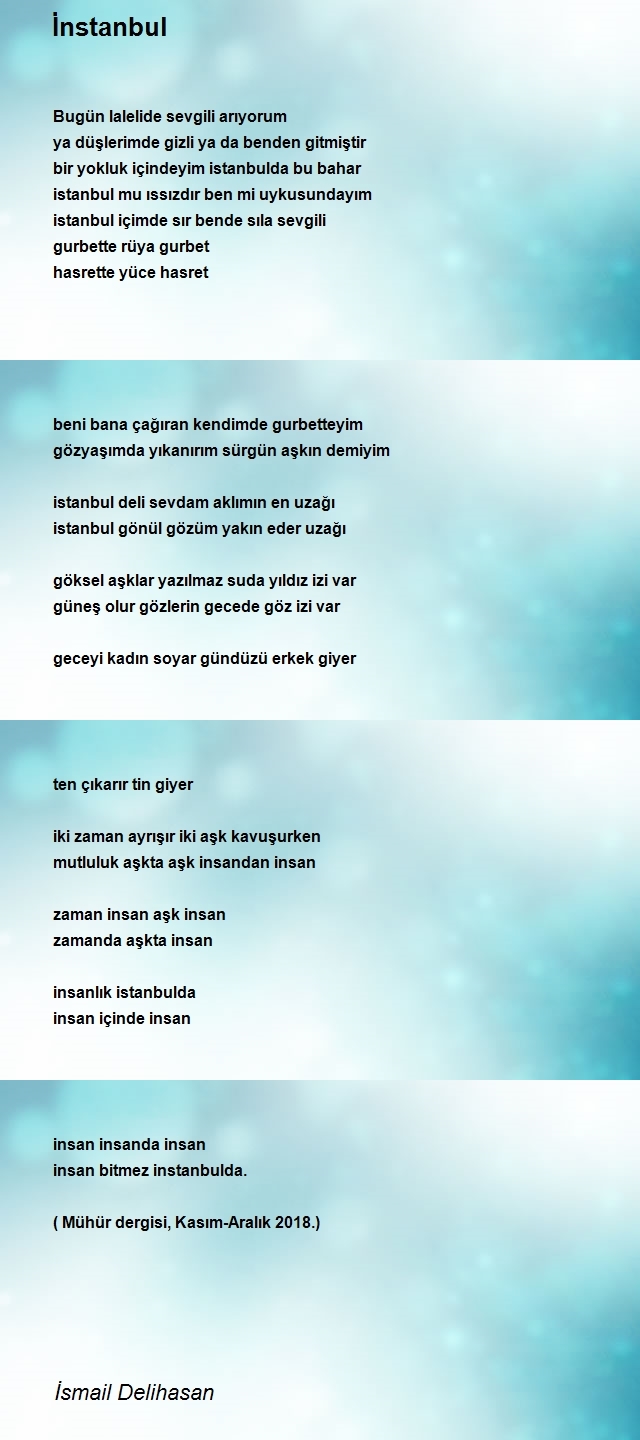 İnstanbul

Bugün lalelide sevgili arıyorum
ya düşlerimde gizli ya da benden gitmiştir
bir yokluk içindeyim istanbulda bu bahar
istanbul mu ıssızdır ben mi uykusundayım
istanbul içimde sır bende sıla sevgili
gurbette rüya gurbet
hasrette yüce hasret

beni bana çağıran kendimde gurbetteyim
gözyaşımda yıkanırım sürgün aşkın demiyim

istanbul deli sevdam aklımın en uzağı
istanbul gönül gözüm yakın eder uzağı

göksel aşklar yazılmaz suda yıldız izi var
güneş olur gözlerin gecede göz izi var

geceyi kadın soyar gündüzü erkek giyer

ten çıkarır tin giyer

iki zaman ayrışır iki aşk kavuşurken
mutluluk aşkta aşk insandan insan

zaman insan aşk insan
zamanda aşkta insan

insanlık istanbulda
insan içinde insan

insan insanda insan
insan bitmez instanbulda.

( Mühür dergisi, Kasım-Aralık 2018.)

İsmail Delihasan